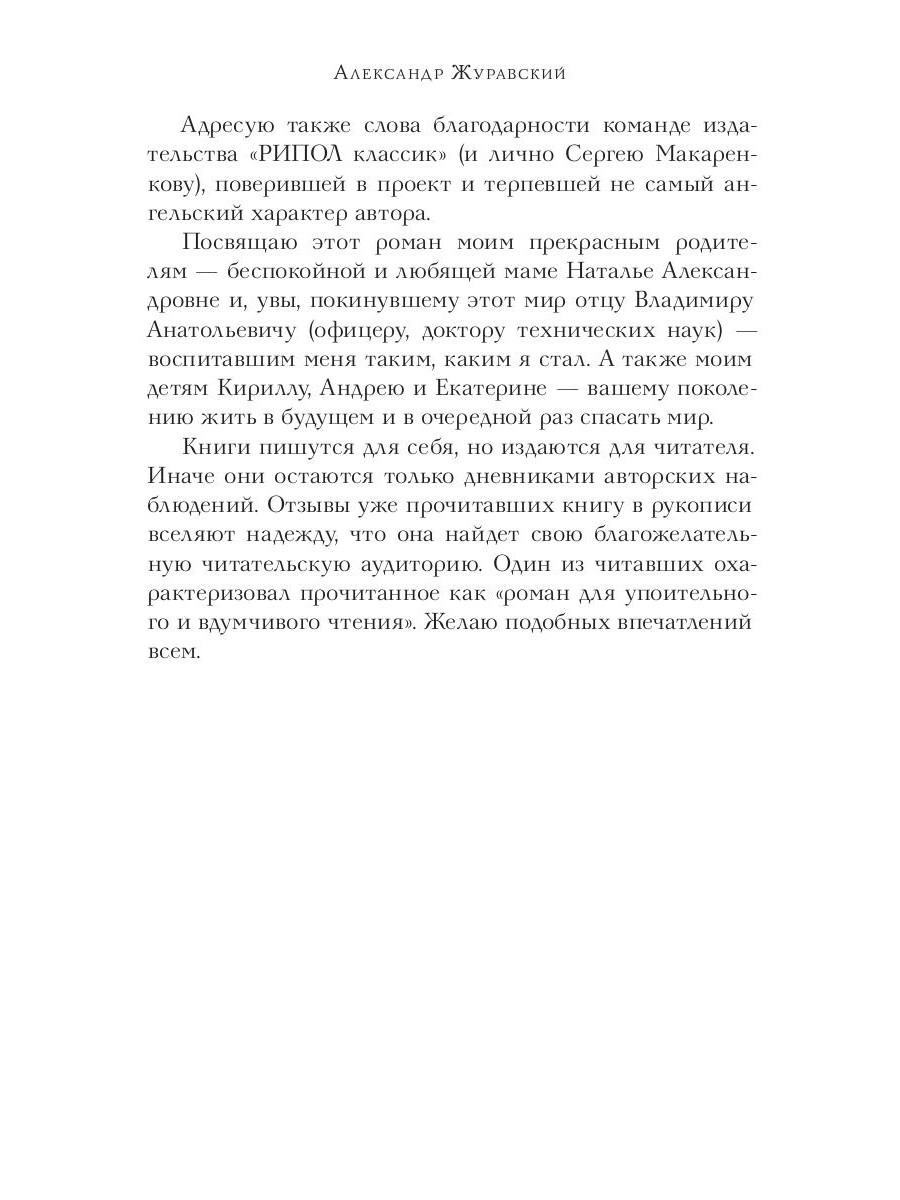 Александр Журавский

Адресую также слова благодарности команде издательства «РИПОЛ классик» (и лично Сергею Макаренкову), поверившей в проект и терпевшей не самый ангельский характер автора.

Посвящаю этот роман моим прекрасным родителям — беспокойной и любящей маме Наталье Александровне и, увы, покинувшему этот мир отцу Владимиру Анатольевичу (офицеру, доктору технических наук) — воспитавшим меня таким, каким я стал. А также моим детям Кириллу, Андрею и Екатерине — вашему поколению жить в будущем и в очередной раз спасать мир.

Книги пишутся для себя, но издаются для читателя. Иначе они остаются только дневниками авторских наблюдений. Отзывы уже прочитавших книгу в рукописи вселяют надежду, что она найдет свою благожелательную читательскую аудиторию. Один из читавших охарактеризовал прочитанное как «роман для упоительного и вдумчивого чтения». Желаю подобных впечатлений всем.